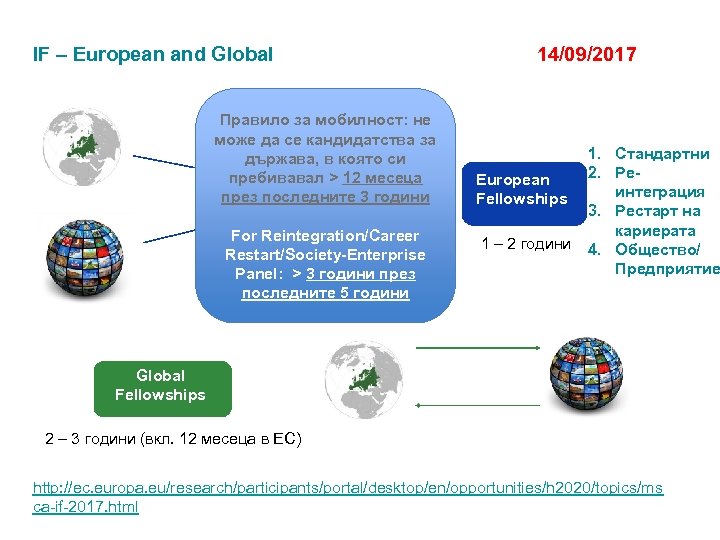 IF – European and Global

14/09/2017

Правило за мобилност: не може да се кандидатства за държава, в която си пребивавал > 12 месеца през последните 3 години

For Reintegration/Career Restart/Society-Enterprise Panel: > 3 години през последните 5 години

European Fellowships

1 – 2 години

1. Стандартни
2. Ре-интеграция
3. Рестарт на кариерата
4. Общество/ Предприятие

Global Fellowships

2 – 3 години (вкл. 12 месеца в ЕС)

http://ec.europa.eu/research/participants/portal/desktop/en/opportunities/h2020/topics/msca-if-2017.html